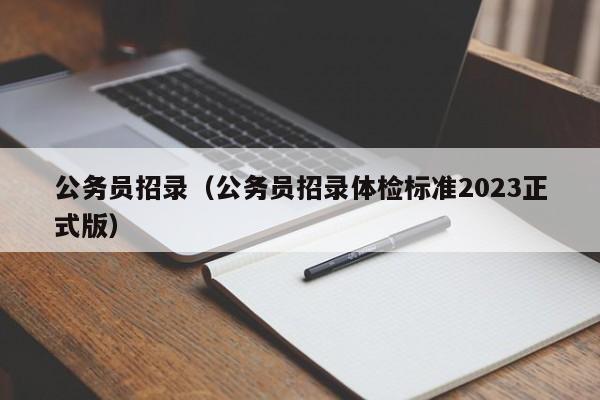 公务员招录（公务员招录体检标准2023正式版）